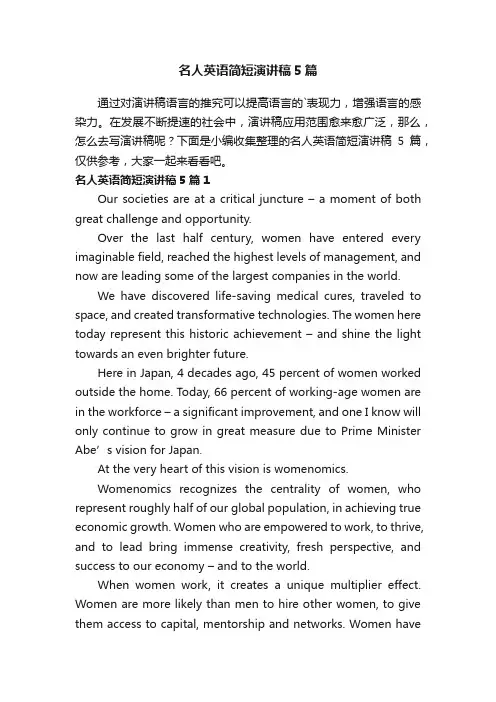 名人英语简短演讲稿5篇

通过对演讲稿语言的推究可以提高语言的`表现力，增强语言的感染力。在发展不断提速的社会中，演讲稿应用范围愈来愈广泛，那么，怎么去写演讲稿呢？下面是小编收集整理的名人英语简短演讲稿 5 篇，仅供参考，大家一起来看看吧。

名人英语简短演讲稿5篇1

Our societies are at a critical juncture – a moment of both great challenge and opportunity.

Over the last half century, women have entered every imaginable field, reached the highest levels of management, and now are leading some of the largest companies in the world.

We have discovered life-saving medical cures, traveled to space, and created transformative technologies. The women here today represent this historic achievement – and shine the light towards an even brighter future.

Here in Japan, 4 decades ago, 45 percent of women worked outside the home. Today, 66 percent of working-age women are in the workforce – a significant improvement, and one I know will only continue to grow in great measure due to Prime Minister Abe’s vision for Japan.

At the very heart of this vision is womenomics.

Womenomics recognizes the centrality of women, who represent roughly half of our global population, in achieving true economic growth. Women who are empowered to work, to thrive, and to lead bring immense creativity, fresh perspective, and success to our economy – and to the world.

When women work, it creates a unique multiplier effect. Women are more likely than men to hire other women, to give them access to capital, mentorship and networks. Women have